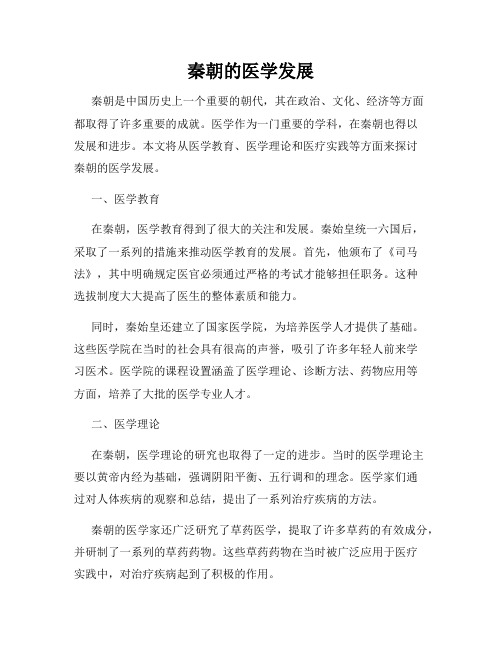 秦朝的医学发展

秦朝是中国历史上一个重要的朝代，其在政治、文化、经济等方面都取得了许多重要的成就。医学作为一门重要的学科，在秦朝也得以发展和进步。本文将从医学教育、医学理论和医疗实践等方面来探讨秦朝的医学发展。

一、医学教育

在秦朝，医学教育得到了很大的关注和发展。秦始皇统一六国后，采取了一系列的措施来推动医学教育的发展。首先，他颁布了《司马法》，其中明确规定医官必须通过严格的考试才能够担任职务。这种选拔制度大大提高了医生的整体素质和能力。

同时，秦始皇还建立了国家医学院，为培养医学人才提供了基础。这些医学院在当时的社会具有很高的声誉，吸引了许多年轻人前来学习医术。医学院的课程设置涵盖了医学理论、诊断方法、药物应用等方面，培养了大批的医学专业人才。

二、医学理论

在秦朝，医学理论的研究也取得了一定的进步。当时的医学理论主要以黄帝内经为基础，强调阴阳平衡、五行调和的理念。医学家们通过对人体疾病的观察和总结，提出了一系列治疗疾病的方法。

秦朝的医学家还广泛研究了草药医学，提取了许多草药的有效成分，并研制了一系列的草药药物。这些草药药物在当时被广泛应用于医疗实践中，对治疗疾病起到了积极的作用。